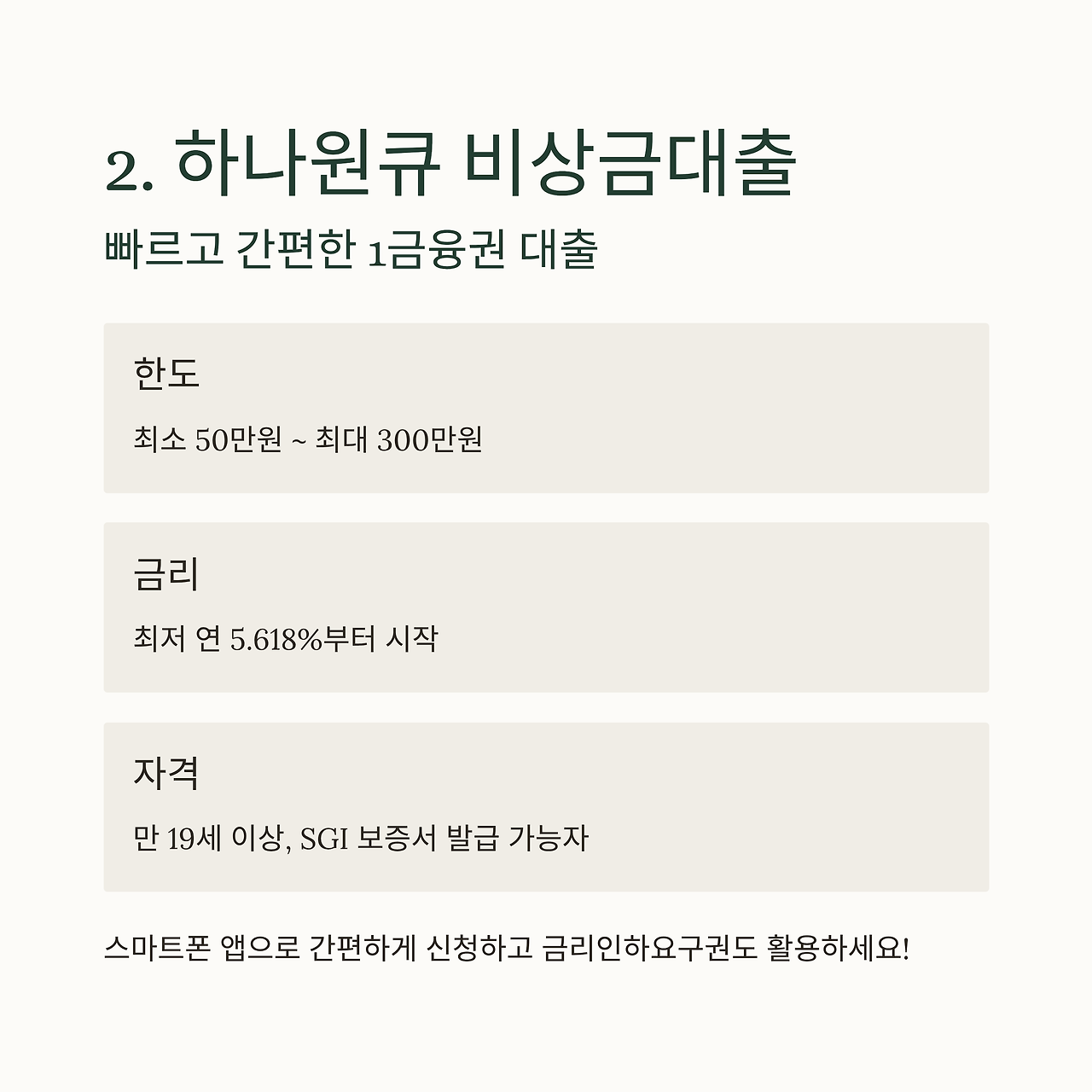 2. 하나원큐 비상금대출

빠르고 간편한 1금융권 대출

한도

최소 50만원 ~ 최대 300만원

금리

최저 연 5.618%부터 시작

자격

만 19세 이상, SGI 보증서 발급 가능자

스마트폰 앱으로 간편하게 신청하고 금리인하요구권도 활용하세요!